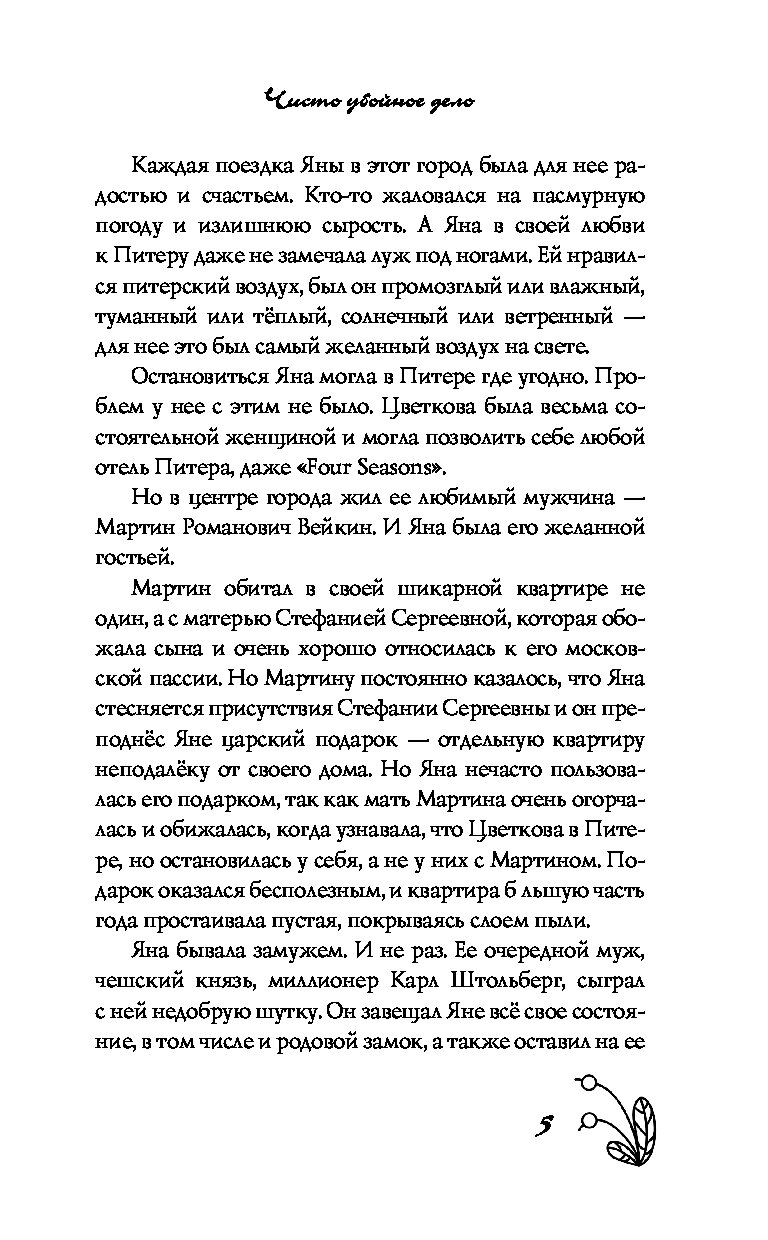 Чисто убойное дело

Каждая поездка Яны в этот город была для нее радостью и счастьем. Кто-то жаловался на пасмурную погоду и излишнюю сырость. А Яна в своей любви к Питеру даже не замечала луж под ногами. Ей нравился питерский воздух, был он промозглый или влажный, туманный или тёплый, солнечный или ветренный — для нее это был самый желанный воздух на свете.

Остановиться Яна могла в Питере где угодно. Проблем у нее с этим не было. Цветкова была весьма состоятельной женщиной и могла позволить себе любой отель Питера, даже «Four Seasons».

Но в центре города жил ее любимый мужчина — Мартин Романович Вейкин. И Яна была его желанной гостьей.

Мартин обитал в своей шикарной квартире не один, а с матерью Стефанией Сергеевной, которая обожала сына и очень хорошо относилась к его московской пассии. Но Мартину постоянно казалось, что Яна стесняется присутствия Стефании Сергеевны и он преподнёс Яне царский подарок — отдельную квартиру неподалёку от своего дома. Но Яна нечасто пользовалась его подарком, так как мать Мартина очень огорчалась и обижалась, когда узнавала, что Цветкова в Питере, но остановилась у себя, а не у них с Мартином. Подарок оказался бесполезным, и квартира б льшую часть года простаивала пустая, покрываясь слоем пыли.

Яна бывала замужем. И не раз. Ее очередной муж, чешский князь, миллионер Карл Штольберг, сыграл с ней недобрую шутку. Он завещал Яне всё свое состояние, в том числе и родовой замок, а также оставил на ее

5